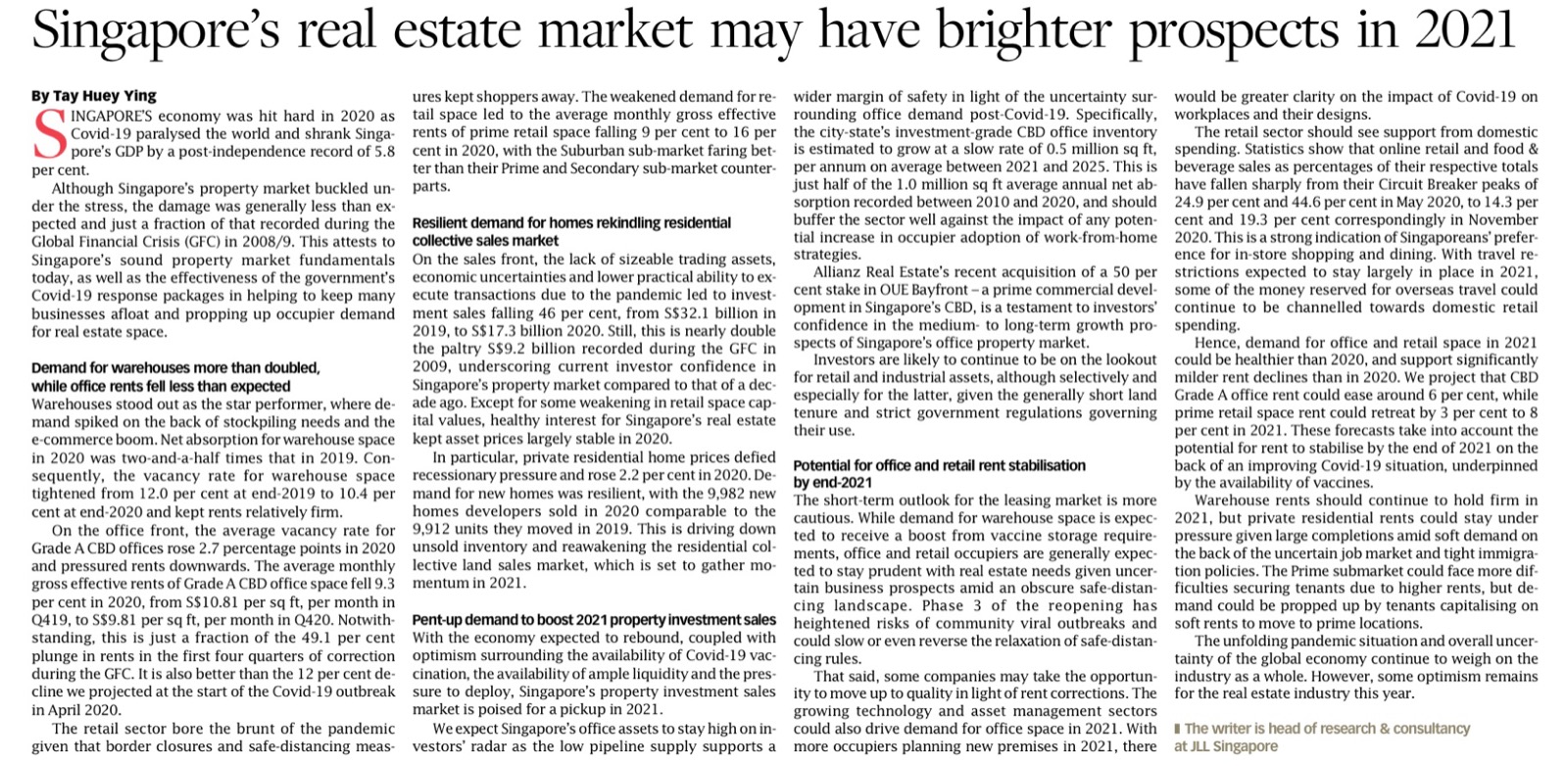 Singapore's real estate market may have brighter prospects in 2021

By Tay Huey Ying

SINGAPORE'S economy was hit hard in 2020 as Covid-19 paralysed the world and shrank Singapore's GDP by a post-independence record of 5.8 per cent.

Although Singapore's property market buckled under the stress, the damage was generally less than expected and just a fraction of that recorded during the Global Financial Crisis (GFC) in 2008/9. This attests to Singapore's sound property market fundamentals today, as well as the effectiveness of the government's Covid-19 response packages in helping to keep many businesses afloat and propping up occupier demand for real estate space.

Demand for warehouses more than doubled, while office rents fell less than expected

Warehouses stood out as the star performer, where demand spiked on the back of stockpiling needs and the e-commerce boom. Net absorption for warehouse space in 2020 was two-and-a-half times that in 2019. Consequently, the vacancy rate for warehouse space tightened from 12.0 per cent at end-2019 to 10.4 per cent at end-2020 and kept rents relatively firm.

On the office front, the average vacancy rate for Grade A CBD offices rose 2.7 percentage points in 2020 and pressured rents downwards. The average monthly gross effective rents of Grade A CBD office space fell 9.3 per cent in 2020, from S$10.81 per sq ft, per month in Q419, to S$9.81 per sq ft, per month in Q420. Notwithstanding, this is just a fraction of the 49.1 per cent plunge in rents in the first four quarters of correction during the GFC. It is also better than the 12 per cent decline we projected at the start of the Covid-19 outbreak in April 2020.

The retail sector bore the brunt of the pandemic given that border closures and safe-distancing measures kept shoppers away. The weakened demand for retail space led to the average monthly gross effective rents of prime retail space falling 9 per cent to 16 per cent in 2020, with the Suburban sub-market faring better than their Prime and Secondary sub-market counterparts.

Resilient demand for homes rekindling residential collective sales market

On the sales front, the lack of sizeable trading assets, economic uncertainties and lower practical ability to execute transactions due to the pandemic led to investment sales falling 46 per cent, from S$32.1 billion in 2019, to S$17.3 billion 2020. Still, this is nearly double the paltry S$9.2 billion recorded during the GFC in 2009, underscoring current investor confidence in Singapore's property market compared to that of a decade ago. Except for some weakening in retail space capital values, healthy interest for Singapore's real estate kept asset prices largely stable in 2020.

In particular, private residential home prices defied recessionary pressure and rose 2.2 per cent in 2020. Demand for new homes was resilient, with the 9,982 new homes developers sold in 2020 comparable to the 9,912 units they moved in 2019. This is driving down unsold inventory and reawakening the residential collective land sales market, which is set to gather momentum in 2021.

Pent-up demand to boost 2021 property investment sales

With the economy expected to rebound, coupled with optimism surrounding the availability of Covid-19 vaccination, the availability of ample liquidity and the pressure to deploy, Singapore's property investment sales market is poised for a pickup in 2021.

We expect Singapore's office assets to stay high on investors' radar as the low pipeline supply supports a wider margin of safety in light of the uncertainty surrounding office demand post-Covid-19. Specifically, the city-state's investment-grade CBD office inventory is estimated to grow at a slow rate of 0.5 million sq ft, per annum on average between 2021 and 2025. This is just half of the 1.0 million sq ft average annual net absorption recorded between 2010 and 2020, and should buffer the sector well against the impact of any potential increase in occupier adoption of work-from-home strategies.

Allianz Real Estate's recent acquisition of a 50 per cent stake in OUE Bayfront – a prime commercial development in Singapore's CBD, is a testament to investors' confidence in the medium- to long-term growth prospects of Singapore's office property market.

Investors are likely to continue to be on the lookout for retail and industrial assets, although selectively and especially for the latter, given the generally short land tenure and strict government regulations governing their use.

Potential for office and retail rent stabilisation by end-2021

The short-term outlook for the leasing market is more cautious. While demand for warehouse space is expected to receive a boost from vaccine storage requirements, office and retail occupiers are generally expected to stay prudent with real estate needs given uncertain business prospects amid an obscure safe-distancing landscape. Phase 3 of the reopening has heightened risks of community viral outbreaks and could slow or even reverse the relaxation of safe-distancing rules.

That said, some companies may take the opportunity to move up to quality in light of rent corrections. The growing technology and asset management sectors could also drive demand for office space in 2021. With more occupiers planning new premises in 2021, there would be greater clarity on the impact of Covid-19 on workplaces and their designs.

The retail sector should see support from domestic spending. Statistics show that online retail and food & beverage sales as percentages of their respective totals have fallen sharply from their Circuit Breaker peaks of 24.9 per cent and 44.6 per cent in May 2020, to 14.3 per cent and 19.3 per cent correspondingly in November 2020. This is a strong indication of Singaporeans' preference for in-store shopping and dining. With travel restrictions expected to stay largely in place in 2021, some of the money reserved for overseas travel could continue to be channelled towards domestic retail spending.

Hence, demand for office and retail space in 2021 could be healthier than 2020, and support significantly milder rent declines than in 2020. We project that CBD Grade A office rent could ease around 6 per cent, while prime retail space rent could retreat by 3 per cent to 8 per cent in 2021. These forecasts take into account the potential for rent to stabilise by the end of 2021 on the back of an improving Covid-19 situation, underpinned by the availability of vaccines.

Warehouse rents should continue to hold firm in 2021, but private residential rents could stay under pressure given large completions amid soft demand on the back of the uncertain job market and tight immigration policies. The Prime submarket could face more difficulties securing tenants due to higher rents, but demand could be propped up by tenants capitalising on soft rents to move to prime locations.

The unfolding pandemic situation and overall uncertainty of the global economy continue to weigh on the industry as a whole. However, some optimism remains for the real estate industry this year.

The writer is head of research & consultancy at JLL Singapore